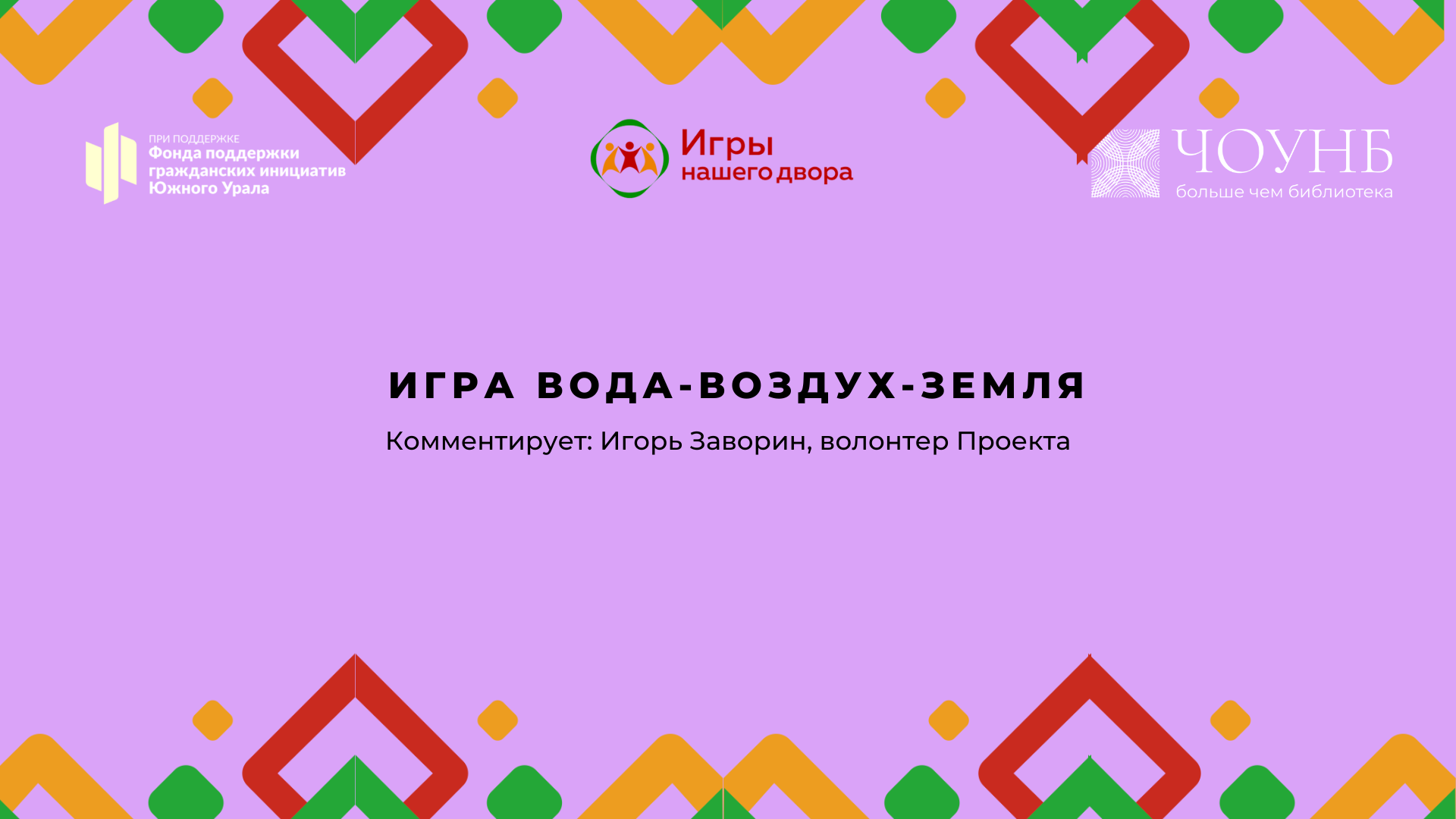 ПРИ ПОДДЕРЖКЕ
Фонда поддержки гражданских инициатив Южного Урала

Игры нашего двора

ЧОУНБ
больше чем библиотека

ИГРА ВОДА-ВОЗДУХ-ЗЕМЛЯ

Комментирует: Игорь Заворин, волонтер Проекта